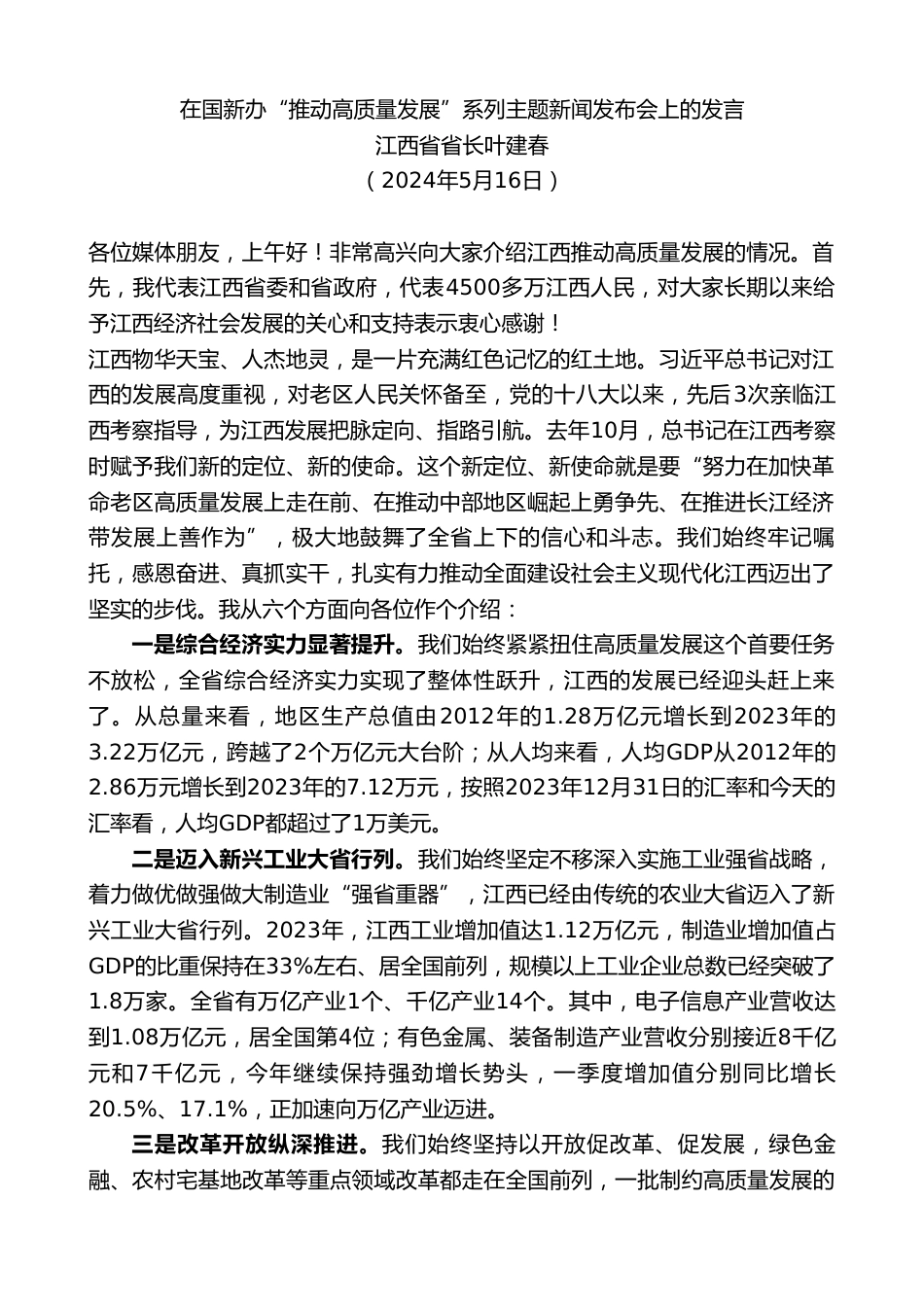 在国新办“推动高质量发展”系列主题新闻发布会上的发言
江西省省长叶建春
（2024年5月16日）

各位媒体朋友，上午好！非常高兴向大家介绍江西推动高质量发展的情况。首先，我代表江西省委和省政府，代表4500多万江西人民，对大家长期以来给予江西经济社会发展的关心和支持表示衷心感谢！
江西物华天宝、人杰地灵，是一片充满红色记忆的红土地。习近平总书记对江西的发展高度重视，对老区人民关怀备至，党的十八大以来，先后3次亲临江西考察指导，为江西发展把脉定向、指路引航。去年10月，总书记在江西考察时赋予我们新的定位、新的使命。这个新定位、新使命就是要“努力在加快革命老区高质量发展上走在前、在推动中部地区崛起上勇争先、在推进长江经济带发展上善作为”，极大地鼓舞了全省上下的信心和斗志。我们始终牢记嘱托，感恩奋进、真抓实干，扎实有力推动全面建设社会主义现代化江西迈出了坚实的步伐。我从六个方面向各位作个介绍：

一是综合经济实力显著提升。我们始终紧紧扭住高质量发展这个首要任务不放松，全省综合经济实力实现了整体性跃升，江西的发展已经迎头赶上来了。从总量来看，地区生产总值由2012年的1.28万亿元增长到2023年的3.22万亿元，跨越了2个万亿元大台阶；从人均来看，人均GDP从2012年的2.86万元增长到2023年的7.12万元，按照2023年12月31日的汇率和今天的汇率看，人均GDP都超过了1万美元。

二是迈入新兴工业大省行列。我们始终坚定不移深入实施工业强省战略，着力做优做强做大制造业“强省重器”，江西已经由传统的农业大省迈入了新兴工业大省行列。2023年，江西工业增加值达1.12万亿元，制造业增加值占GDP的比重保持在33%左右、居全国前列，规模以上工业企业总数已经突破了1.8万家。全省有万亿产业1个、千亿产业14个。其中，电子信息产业营收达到1.08万亿元，居全国第4位；有色金属、装备制造产业营收分别接近8千亿元和7千亿元，今年继续保持强劲增长势头，一季度增加值分别同比增长20.5%、17.1%，正加速向万亿产业迈进。

三是改革开放纵深推进。我们始终坚持以开放促改革、促发展，绿色金融、农村宅基地改革等重点领域改革都走在全国前列，一批制约高质量发展的